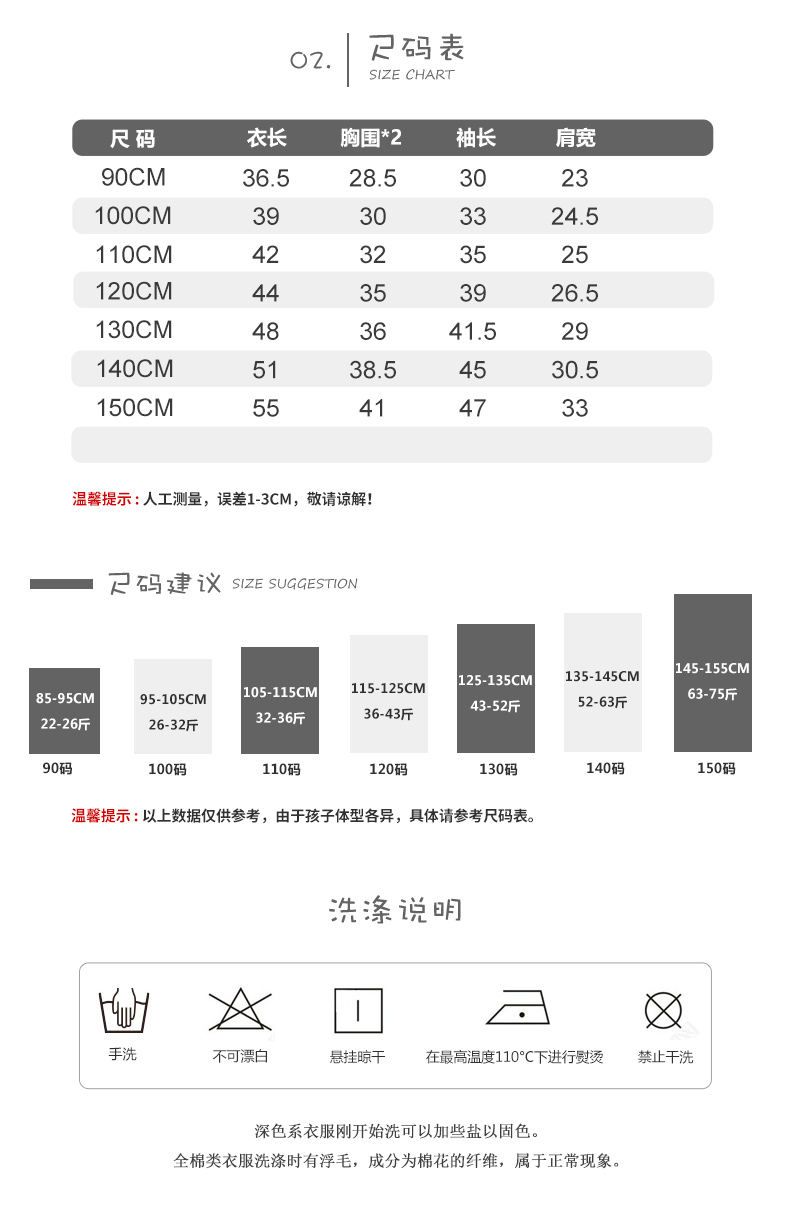 02. 尺码表
SIZE CHART

| 尺码 | 衣长 | 胸围*2 | 袖长 | 肩宽 |
|---|---|---|---|---|
| 90CM | 36.5 | 28.5 | 30 | 23 |
| 100CM | 39 | 30 | 33 | 24.5 |
| 110CM | 42 | 32 | 35 | 25 |
| 120CM | 44 | 35 | 39 | 26.5 |
| 130CM | 48 | 36 | 41.5 | 29 |
| 140CM | 51 | 38.5 | 45 | 30.5 |
| 150CM | 55 | 41 | 47 | 33 |

温馨提示：人工测量，误差1-3CM，敬请谅解！

尺码建议 SIZE SUGGESTION

85-95CM 22-26斤
90码

95-105CM 26-32斤
100码

105-115CM 32-36斤
110码

115-125CM 36-43斤
120码

125-135CM 43-52斤
130码

135-145CM 52-63斤
140码

145-155CM 63-75斤
150码

温馨提示：以上数据仅供参考，由于孩子体型各异，具体请参考尺码表。

洗涤说明

手洗
不可漂白
悬挂晾干
在最高温度110°C下进行熨烫
禁止干洗

深色系衣服刚开始洗可以加些盐以固色。
全棉类衣服洗涤时有浮毛，成分为棉花的纤维，属于正常现象。